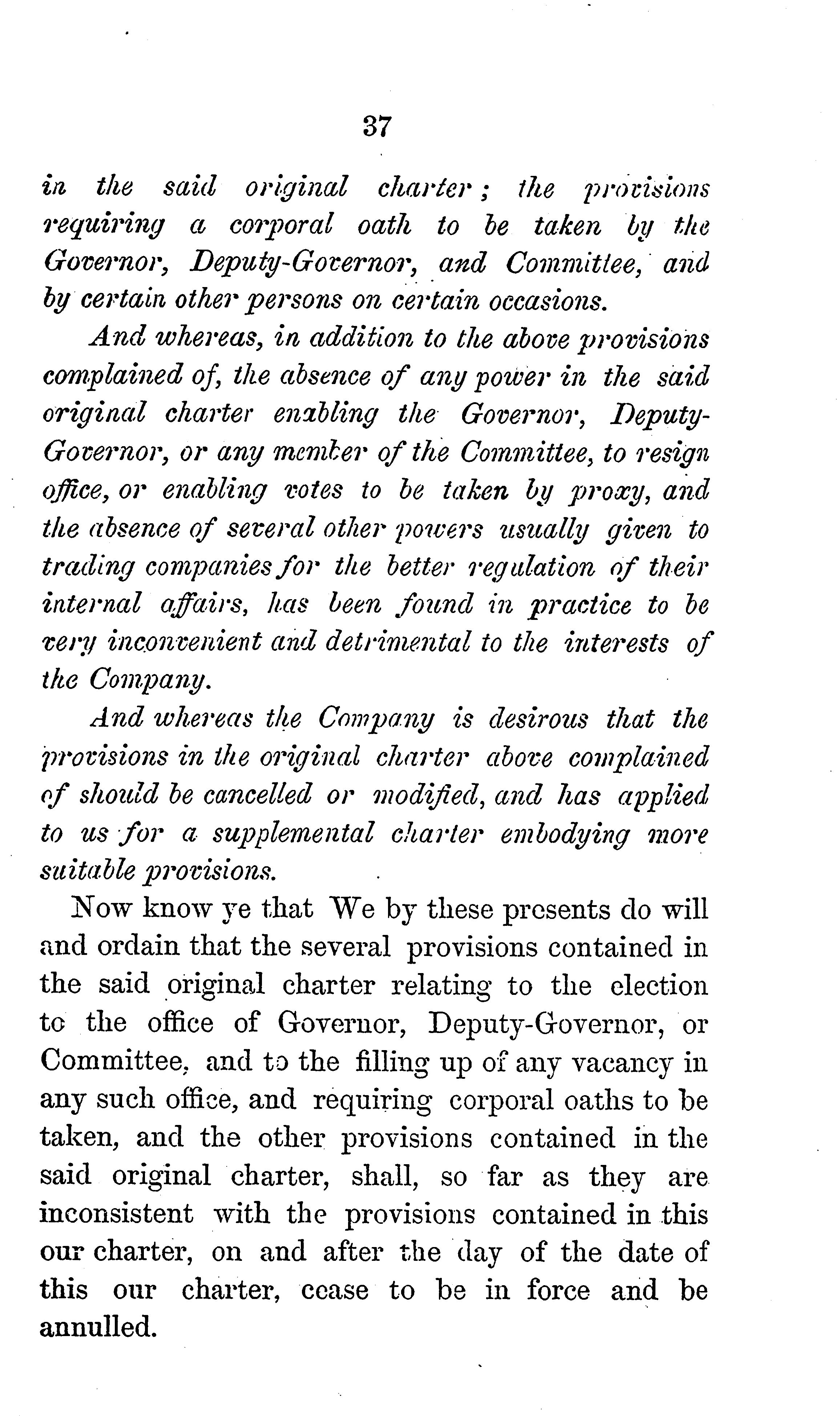 37

in the said original charter; the provisions requiring a corporal oath to be taken by the Governor, Deputy-Governor, and Committee, and by certain other persons on certain occasions.

And whereas, in addition to the above provisions complained of, the absence of any power in the said original charter enabling the Governor, Deputy-Governor, or any member of the Committee, to resign office, or enabling votes to be taken by proxy, and the absence of several other powers usually given to trading companies for the better regulation of their internal affairs, has been found in practice to be very inconvenient and detrimental to the interests of the Company.

And whereas the Company is desirous that the provisions in the original charter above complained of should be cancelled or modified, and has applied to us for a supplemental charter embodying more suitable provisions.

Now know ye that We by these presents do will and ordain that the several provisions contained in the said original charter relating to the election to the office of Governor, Deputy-Governor, or Committee, and to the filling up of any vacancy in any such office, and requiring corporal oaths to be taken, and the other provisions contained in the said original charter, shall, so far as they are inconsistent with the provisions contained in this our charter, on and after the day of the date of this our charter, cease to be in force and be annulled.